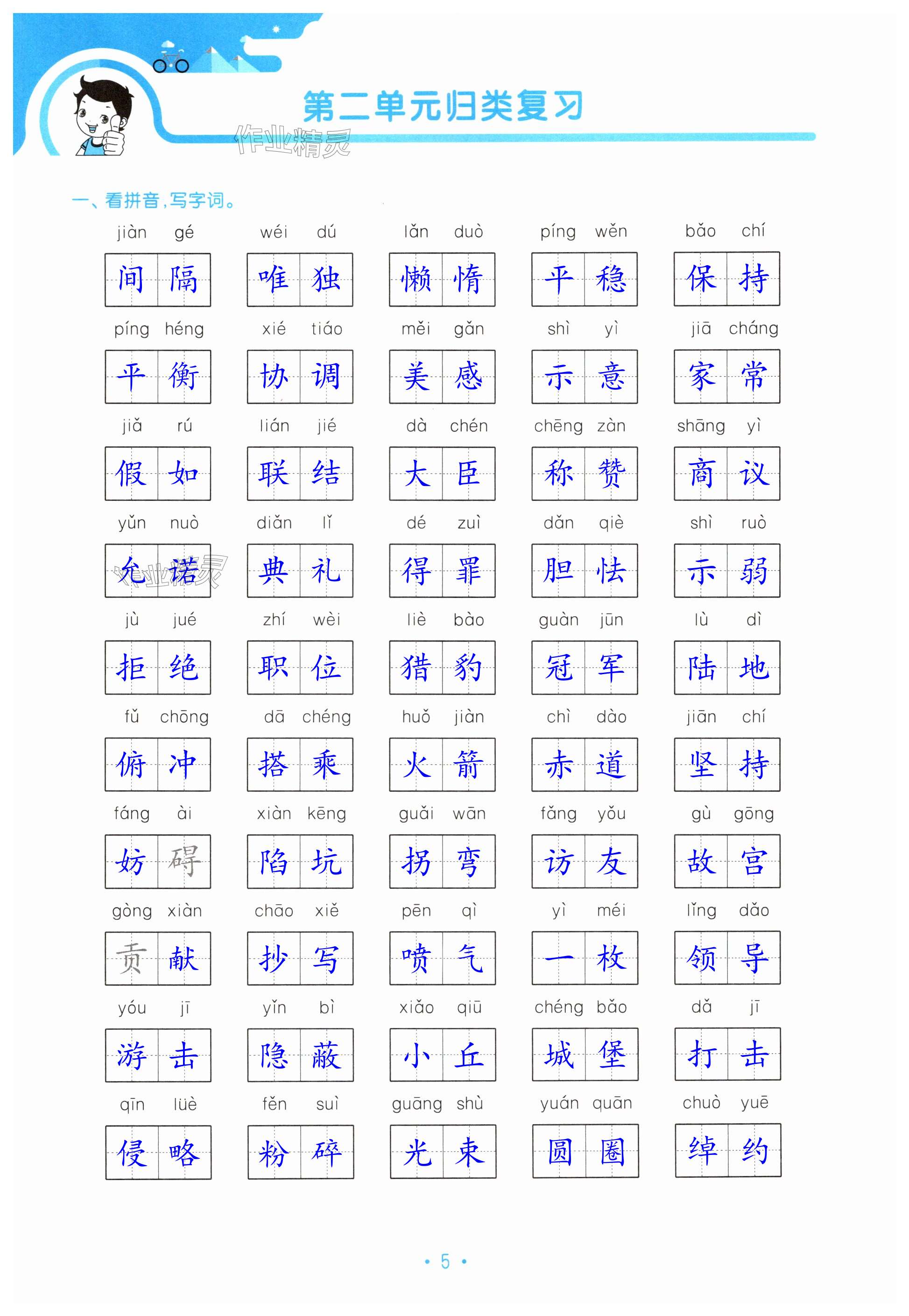 第二单元归类复习

一、看拼音，写字词。

jiàn gé 间隔 wéi dú 唯独 lǎn duò 懒惰 píng wěn 平稳 bǎo chí 保持

píng héng 平衡 xié tiáo 协调 měi gǎn 美感 shì yì 示意 jiā cháng 家常

jiǎ rú 假如 lián jié 联结 dà chén 大臣 chēng zàn 称赞 shāng yì 商议

yǔn nuò 允诺 diǎn lǐ 典礼 dé zuì 得罪 dǎn qiè 胆怯 shì ruò 示弱

jù jué 拒绝 zhí wèi 职位 liè bào 猎豹 guàn jūn 冠军 lù dì 陆地

fǔ chōng 俯冲 dā chéng 搭乘 huǒ jiàn 火箭 chì dào 赤道 jiān chí 坚持

fáng ài 妨碍 xiàn kēng 陷坑 guǎi wān 拐弯 fǎng yǒu 访友 gù gōng 故宫

gòng xiàn 贡献 chāo xiě 抄写 pēn qì 喷气 yì méi 一枚 lǐng dǎo 领导

yóu jī 游击 yǐn bì 隐蔽 xiǎo qiū 小丘 chéng bǎo 城堡 dǎ jī 打击

qīn lüè 侵略 fěn suì 粉碎 guāng shù 光束 yuán quān 圆圈 chuò yuē 绰约

• 5 •

作业精灵